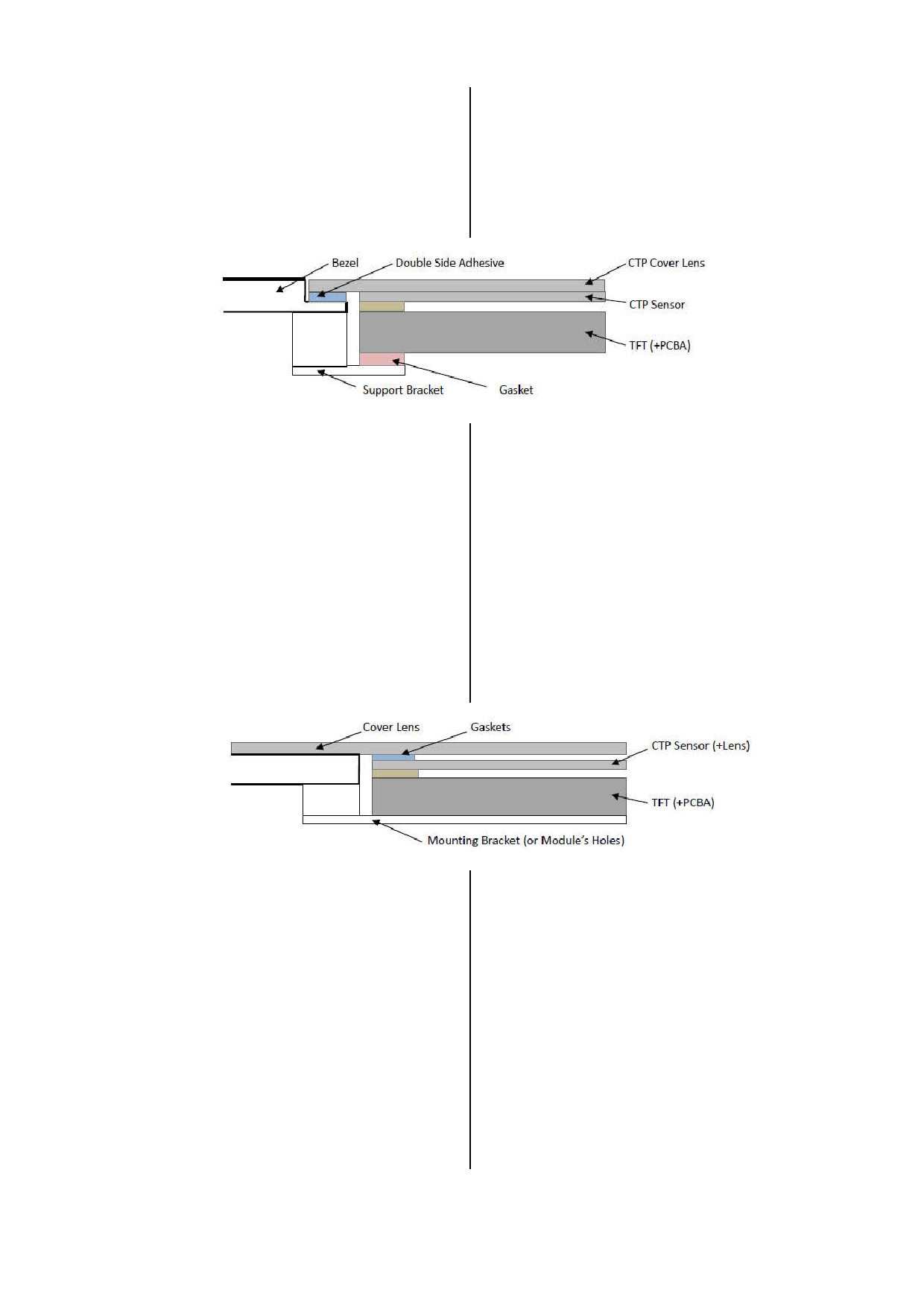 Bezel
Double Side Adhesive
CTP Cover Lens
CTP Sensor
TFT (+PCBA)
Support Bracket
Gasket

Cover Lens
Gaskets
CTP Sensor (+Lens)
TFT (+PCBA)
Mounting Bracket (or Module's Holes)